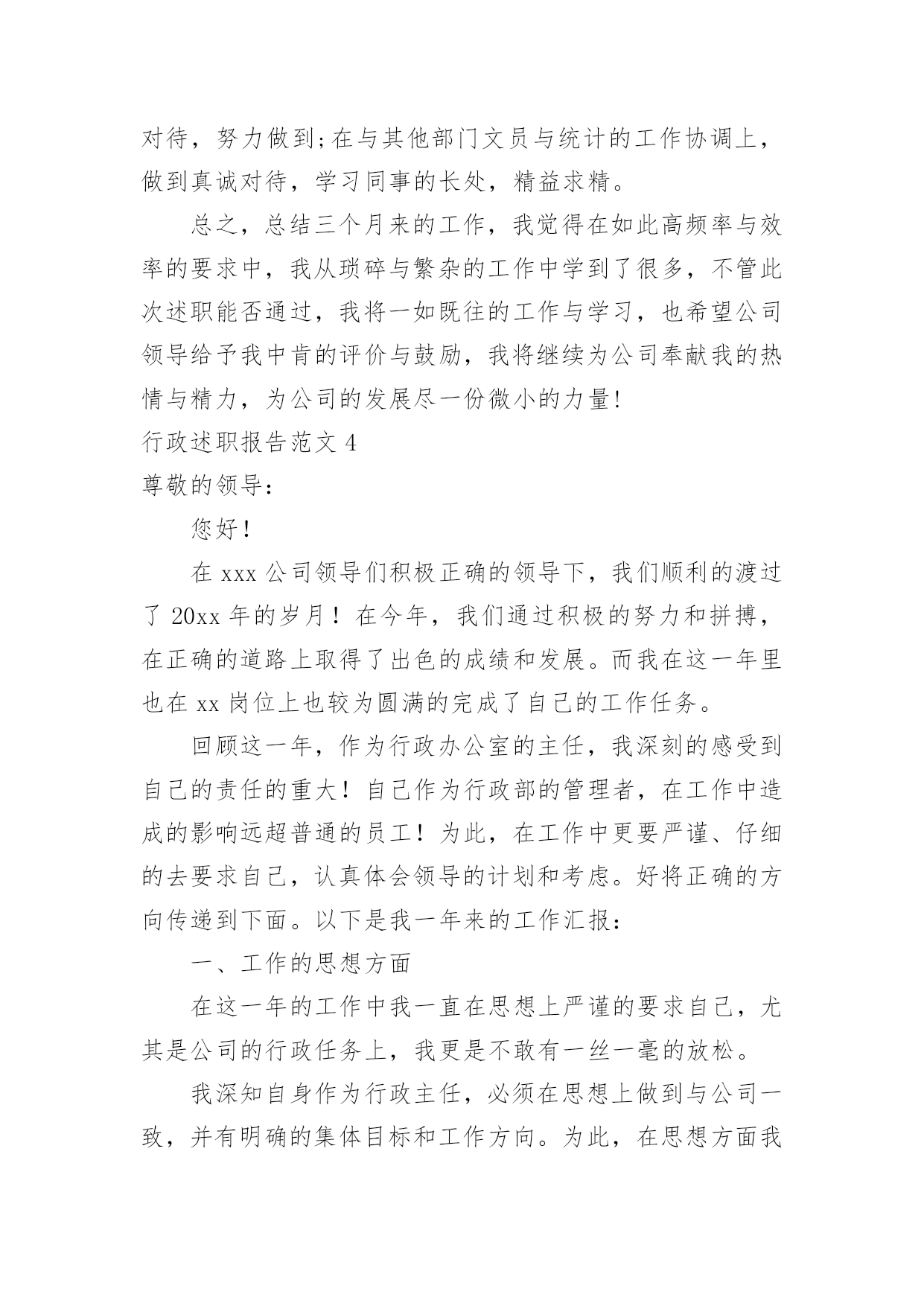 对待，努力做到;在与其他部门文员与统计的工作协调上，做到真诚对待，学习同事的长处，精益求精。

总之，总结三个月来的工作，我觉得在如此高频率与效率的要求中，我从琐碎与繁杂的工作中学到了很多，不管此次述职能否通过，我将一如既往的工作与学习，也希望公司领导给予我中肯的评价与鼓励，我将继续为公司奉献我的热情与精力，为公司的发展尽一份微小的力量!

行政述职报告范文 4

尊敬的领导：

您好！

在 xxx 公司领导们积极正确的领导下，我们顺利的渡过了 20xx 年的岁月！在今年，我们通过积极的努力和拼搏，在正确的道路上取得了出色的成绩和发展。而我在这一年里也在 xx 岗位上也较为圆满的完成了自己的工作任务。

回顾这一年，作为行政办公室的主任，我深刻的感受到自己的责任的重大！自己作为行政部的管理者，在工作中造成的影响远超普通的员工！为此，在工作中更要严谨、仔细的去要求自己，认真体会领导的计划和考虑。好将正确的方向传递到下面。以下是我一年来的工作汇报：

一、工作的思想方面

在这一年的工作中我一直在思想上严谨的要求自己，尤其是公司的行政任务上，我更是不敢有一丝一毫的放松。

我深知自身作为行政主任，必须在思想上做到与公司一致，并有明确的集体目标和工作方向。为此，在思想方面我